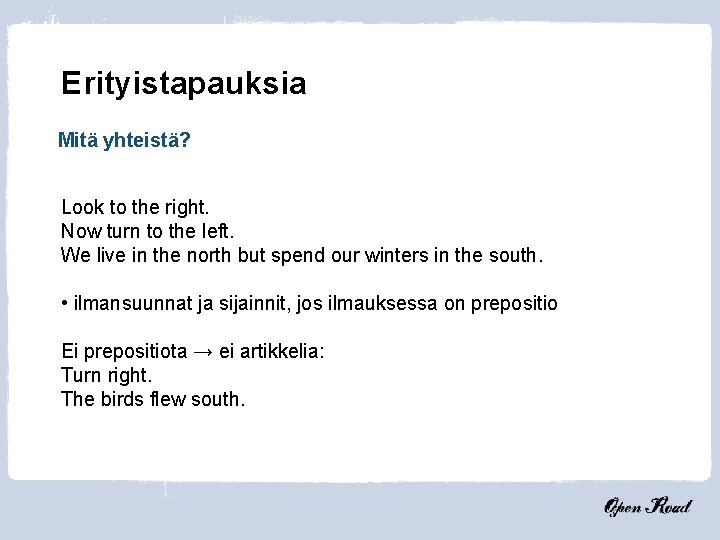 Erityistapauksia

Mitä yhteistä?

Look to the right.
Now turn to the left.
We live in the north but spend our winters in the south.

• ilmansuunnat ja sijainnit, jos ilmauksessa on prepositio

Ei prepositiota → ei artikkelia:
Turn right.
The birds flew south.

Open Road